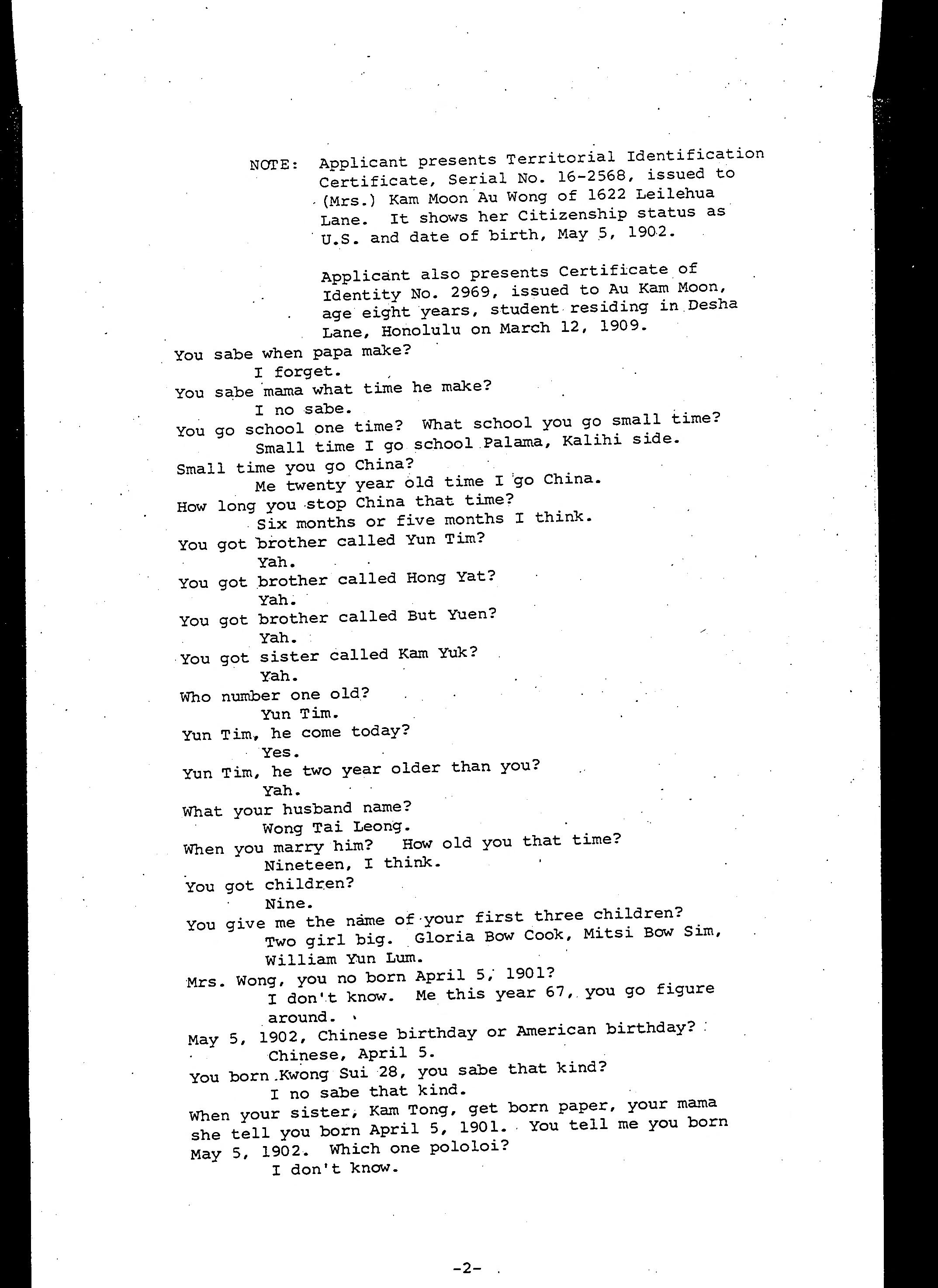 NOTE: Applicant presents Territorial Identification Certificate, Serial No. 16-2568, issued to (Mrs.) Kam Moon Au Wong of 1622 Leilehua Lane. It shows her Citizenship status as U.S. and date of birth, May 5, 1902.

Applicant also presents Certificate of Identity No. 2969, issued to Au Kam Moon, age eight years, student residing in Desha Lane, Honolulu on March 12, 1909.

You sabe when papa make?
I forget.
You sabe mama what time he make?
I no sabe.
You go school one time? What school you go small time?
Small time I go school Palama, Kalihi side.
Small time you go China?
Me twenty year old time I go China.
How long you stop China that time?
Six months or five months I think.
You got brother called Yun Tim?
Yah.
You got brother called Hong Yat?
Yah.
You got brother called But Yuen?
Yah.
You got sister called Kam Yuk?
Yah.
Who number one old?
Yun Tim.
Yun Tim, he come today?
Yes.
Yun Tim, he two year older than you?
Yah.
What your husband name?
Wong Tai Leong.
When you marry him? How old you that time?
Nineteen, I think.
You got children?
Nine.
You give me the name of your first three children?
Two girl big. Gloria Bow Cook, Mitsi Bow Sim, William Yun Lum.
Mrs. Wong, you no born April 5, 1901?
I don't know. Me this year 67, you go figure around.
May 5, 1902, Chinese birthday or American birthday?
Chinese, April 5.
You born Kwong Sui 28, you sabe that kind?
I no sabe that kind.
When your sister, Kam Tong, get born paper, your mama she tell you born April 5, 1901. You tell me you born May 5, 1902. Which one pololoi?
I don't know.

-2-